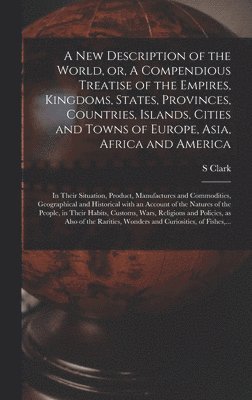 A New Description of the World, or, A Compendious Treatise of the Empires, Kingdoms, States, Provinces, Countries, Islands, Cities and Towns of Europe, Asia, Africa and America

S Clark

In Their Situation, Product, Manufactures and Commodities, Geographical and Historical with an Account of the Natures of the People, in Their Habits, Customs, Wars, Religions and Policies, as Also of the Rarities, Wonders and Curiosities, of Fishes,...